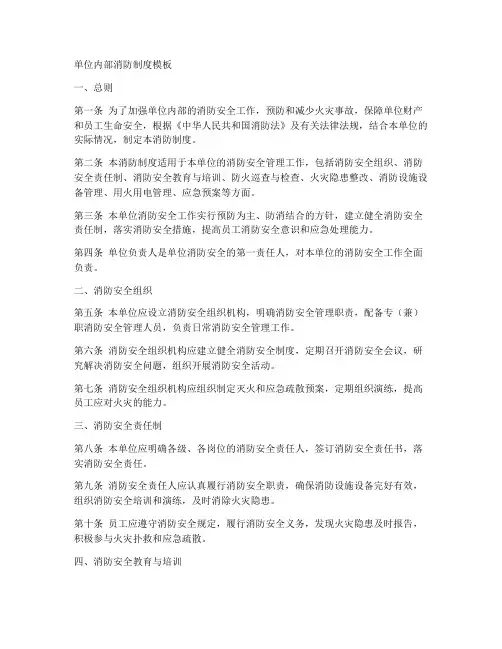 单位内部消防制度模板

一、总则

第一条 为了加强单位内部的消防安全工作，预防和减少火灾事故，保障单位财产和员工生命安全，根据《中华人民共和国消防法》及有关法律法规，结合本单位的实际情况，制定本消防制度。

第二条 本消防制度适用于本单位的消防安全管理工作，包括消防安全组织、消防安全责任制、消防安全教育与培训、防火巡查与检查、火灾隐患整改、消防设施设备管理、用火用电管理、应急预案等方面。

第三条 本单位消防安全工作实行预防为主、防消结合的方针，建立健全消防安全责任制，落实消防安全措施，提高员工消防安全意识和应急处理能力。

第四条 单位负责人是单位消防安全的第一责任人，对本单位的消防安全工作全面负责。

二、消防安全组织

第五条 本单位应设立消防安全组织机构，明确消防安全管理职责，配备专（兼）职消防安全管理人员，负责日常消防安全管理工作。

第六条 消防安全组织机构应建立健全消防安全制度，定期召开消防安全会议，研究解决消防安全问题，组织开展消防安全活动。

第七条 消防安全组织机构应组织制定灭火和应急疏散预案，定期组织演练，提高员工应对火灾的能力。

三、消防安全责任制

第八条 本单位应明确各级、各岗位的消防安全责任人，签订消防安全责任书，落实消防安全责任。

第九条 消防安全责任人应认真履行消防安全职责，确保消防设施设备完好有效，组织消防安全培训和演练，及时消除火灾隐患。

第十条 员工应遵守消防安全规定，履行消防安全义务，发现火灾隐患及时报告，积极参与火灾扑救和应急疏散。

四、消防安全教育与培训